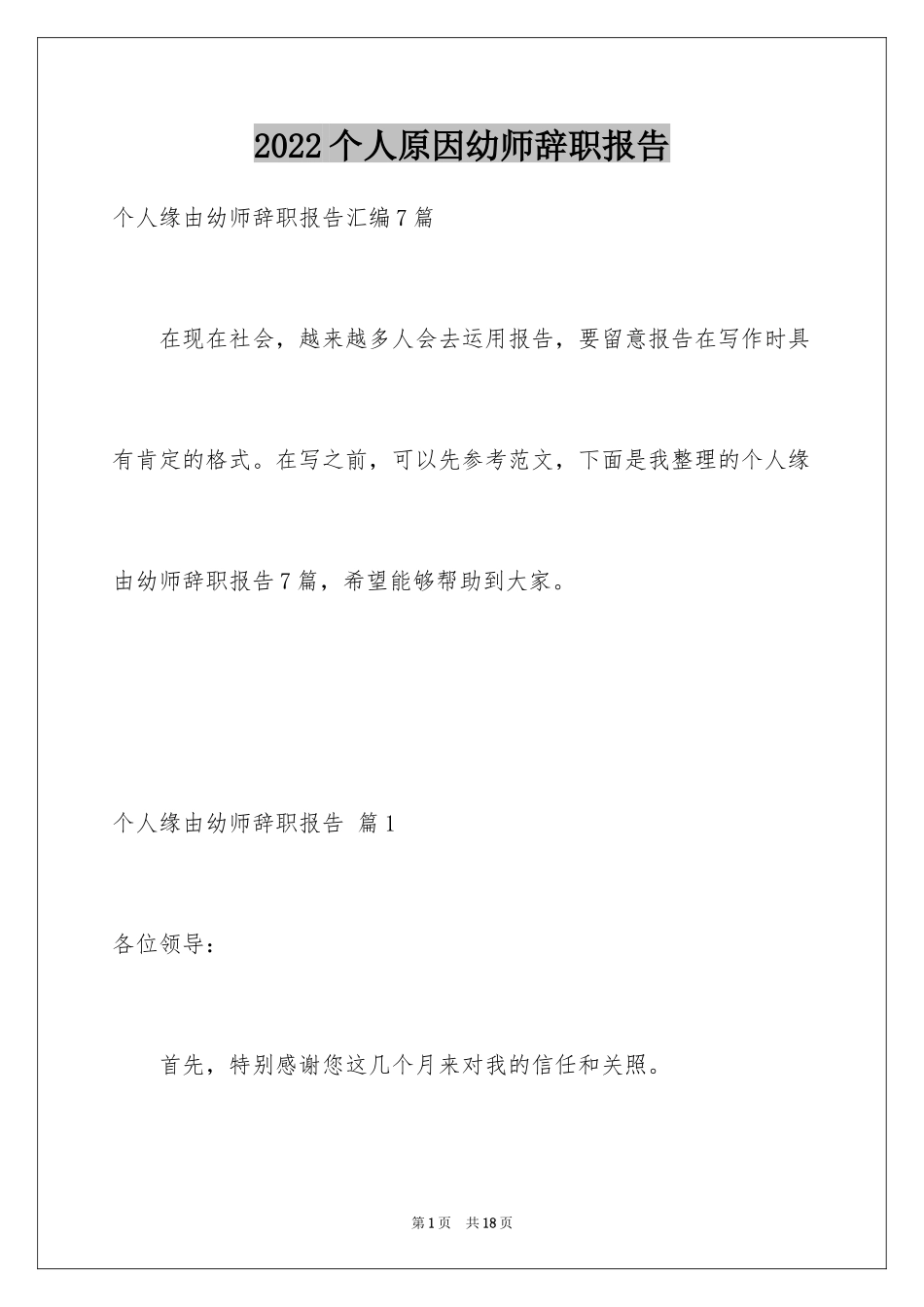 2022个人原因幼师辞职报告

个人缘由幼师辞职报告汇编7篇

在现在社会，越来越多人会去运用报告，要留意报告在写作时具有肯定的格式。在写之前，可以先参考范文，下面是我整理的个人缘由幼师辞职报告7篇，希望能够帮助到大家。

个人缘由幼师辞职报告 篇1

各位领导：

首先，特别感谢您这几个月来对我的信任和关照。

第1页 共18页